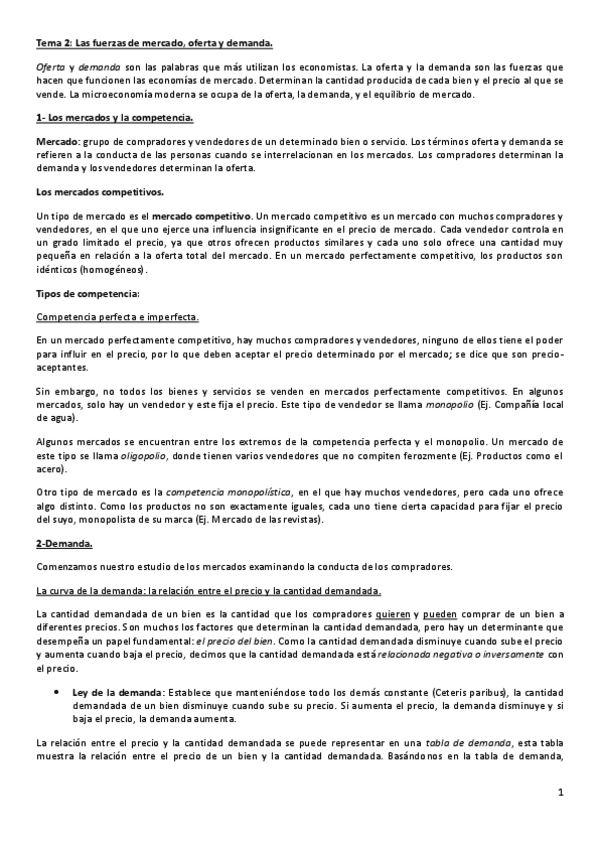 Tema 2: Las fuerzas de mercado, oferta y demanda.

Oferta y demanda son las palabras que más utilizan los economistas. La oferta y la demanda son las fuerzas que hacen que funcionen las economías de mercado. Determinan la cantidad producida de cada bien y el precio al que se vende. La microeconomía moderna se ocupa de la oferta, la demanda, y el equilibrio de mercado.

1- Los mercados y la competencia.

Mercado: grupo de compradores y vendedores de un determinado bien o servicio. Los términos oferta y demanda se refieren a la conducta de las personas cuando se interrelacionan en los mercados. Los compradores determinan la demanda y los vendedores determinan la oferta.

Los mercados competitivos.

Un tipo de mercado es el mercado competitivo. Un mercado competitivo es un mercado con muchos compradores y vendedores, en el que uno ejerce una influencia insignificante en el precio de mercado. Cada vendedor controla en un grado limitado el precio, ya que otros ofrecen productos similares y cada uno solo ofrece una cantidad muy pequeña en relación a la oferta total del mercado. En un mercado perfectamente competitivo, los productos son idénticos (homogéneos).

Tipos de competencia:

Competencia perfecta e imperfecta.

En un mercado perfectamente competitivo, hay muchos compradores y vendedores, ninguno de ellos tiene el poder para influir en el precio, por lo que deben aceptar el precio determinado por el mercado; se dice que son precio-aceptantes.

Sin embargo, no todos los bienes y servicios se venden en mercados perfectamente competitivos. En algunos mercados, solo hay un vendedor y este fija el precio. Este tipo de vendedor se llama monopolio (Ej. Compañía local de agua).

Algunos mercados se encuentran entre los extremos de la competencia perfecta y el monopolio. Un mercado de este tipo se llama oligopolio, donde tienen varios vendedores que no compiten ferozmente (Ej. Productos como el acero).

Otro tipo de mercado es la competencia monopolística, en el que hay muchos vendedores, pero cada uno ofrece algo distinto. Como los productos no son exactamente iguales, cada uno tiene cierta capacidad para fijar el precio del suyo, monopolista de su marca (Ej. Mercado de las revistas).

2-Demanda.

Comenzamos nuestro estudio de los mercados examinando la conducta de los compradores.

La curva de la demanda: la relación entre el precio y la cantidad demandada.

La cantidad demandada de un bien es la cantidad que los compradores quieren y pueden comprar de un bien a diferentes precios. Son muchos los factores que determinan la cantidad demandada, pero hay un determinante que desempeña un papel fundamental: el precio del bien. Como la cantidad demandada disminuye cuando sube el precio y aumenta cuando baja el precio, decimos que la cantidad demandada está relacionada negativa o inversamente con el precio.

• Ley de la demanda: Establece que manteniéndose todo los demás constante (Ceteris paribus), la cantidad demandada de un bien disminuye cuando sube su precio. Si aumenta el precio, la demanda disminuye y si baja el precio, la demanda aumenta.

La relación entre el precio y la cantidad demandada se puede representar en una tabla de demanda, esta tabla muestra la relación entre el precio de un bien y la cantidad demandada. Basándonos en la tabla de demanda,

1